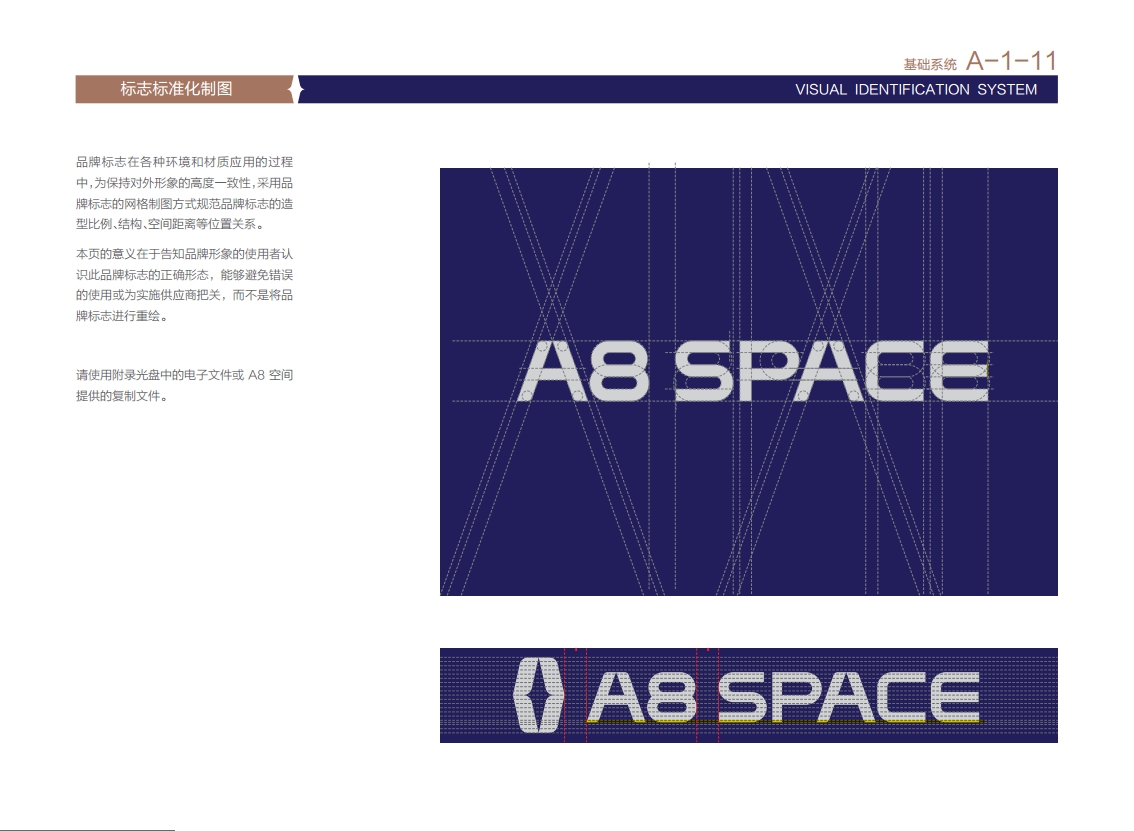 基础系统 A-1-11

标志标准化制图

VISUAL IDENTIFICATION SYSTEM

品牌标志在各种环境和材质应用的过程中，为保持对外形象的高度一致性，采用品牌标志的网格制图方式规范品牌标志的造型比例、结构、空间距离等位置关系。

本页的意义在于告知品牌形象的使用者认识此品牌标志的正确形态，能够避免错误的使用或为实施供应商把关，而不是将品牌标志进行重绘。

请使用附录光盘中的电子文件或A8空间提供的复制文件。

A8 SPACE

A8 SPACE